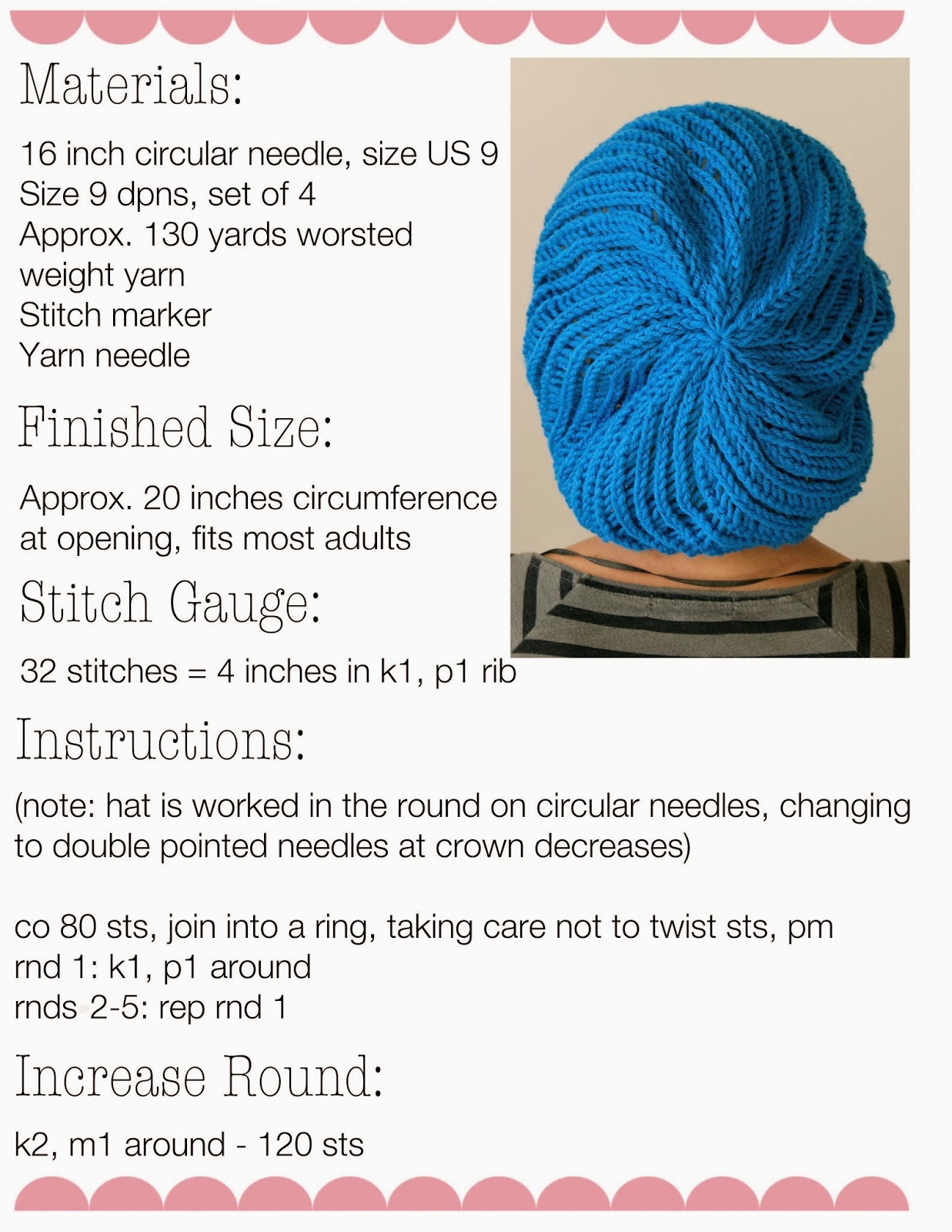 Materials:

16 inch circular needle, size US 9
Size 9 dpns, set of 4
Approx. 130 yards worsted weight yarn
Stitch marker
Yarn needle

Finished Size:

Approx. 20 inches circumference at opening, fits most adults

Stitch Gauge:

32 stitches = 4 inches in k1, p1 rib

Instructions:

(note: hat is worked in the round on circular needles, changing to double pointed needles at crown decreases)

co 80 sts, join into a ring, taking care not to twist sts, pm
rnd 1: k1, p1 around
rnds 2-5: rep rnd 1

Increase Round:

k2, m1 around - 120 sts